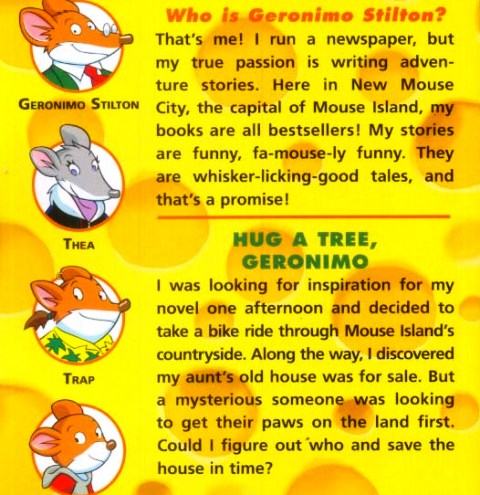 GERONIMO STILTON

THEA

TRAP

Who is Geronimo Stilton?

That's me! I run a newspaper, but my true passion is writing adventure stories. Here in New Mouse City, the capital of Mouse Island, my books are all bestsellers! My stories are funny, fa-mouse-ly funny. They are whisker-licking-good tales, and that's a promise!

HUG A TREE, GERONIMO

I was looking for inspiration for my novel one afternoon and decided to take a bike ride through Mouse Island's countryside. Along the way, I discovered my aunt's old house was for sale. But a mysterious someone was looking to get their paws on the land first. Could I figure out who and save the house in time?